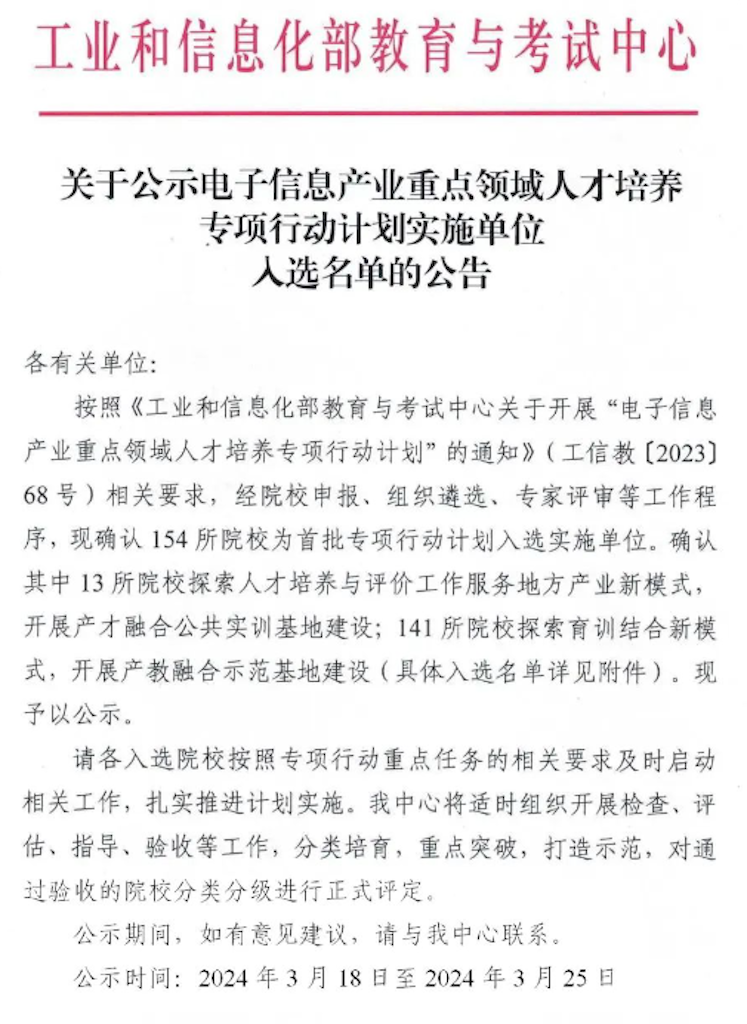 工业和信息化部教育与考试中心

关于公示电子信息产业重点领域人才培养专项行动计划实施单位入选名单的公告

各有关单位:

按照《工业和信息化部教育与考试中心关于开展“电子信息产业重点领域人才培养专项行动计划”的通知》(工信教〔2023〕68号)相关要求，经院校申报、组织遴选、专家评审等工作程序，现确认154所院校为首批专项行动计划入选实施单位。确认其中13所院校探索人才培养与评价工作服务地方产业新模式，开展产才融合公共实训基地建设；141所院校探索育训结合新模式，开展产教融合示范基地建设(具体入选名单详见附件)。现予以公示。

请各入选院校按照专项行动重点任务的相关要求及时启动相关工作，扎实推进计划实施。我中心将适时组织开展检查、评估、指导、验收等工作，分类培育，重点突破，打造示范，对通过验收的院校分类分级进行正式评定。

公示期间，如有意见建议，请与我中心联系。

公示时间：2024年3月18日至2024年3月25日